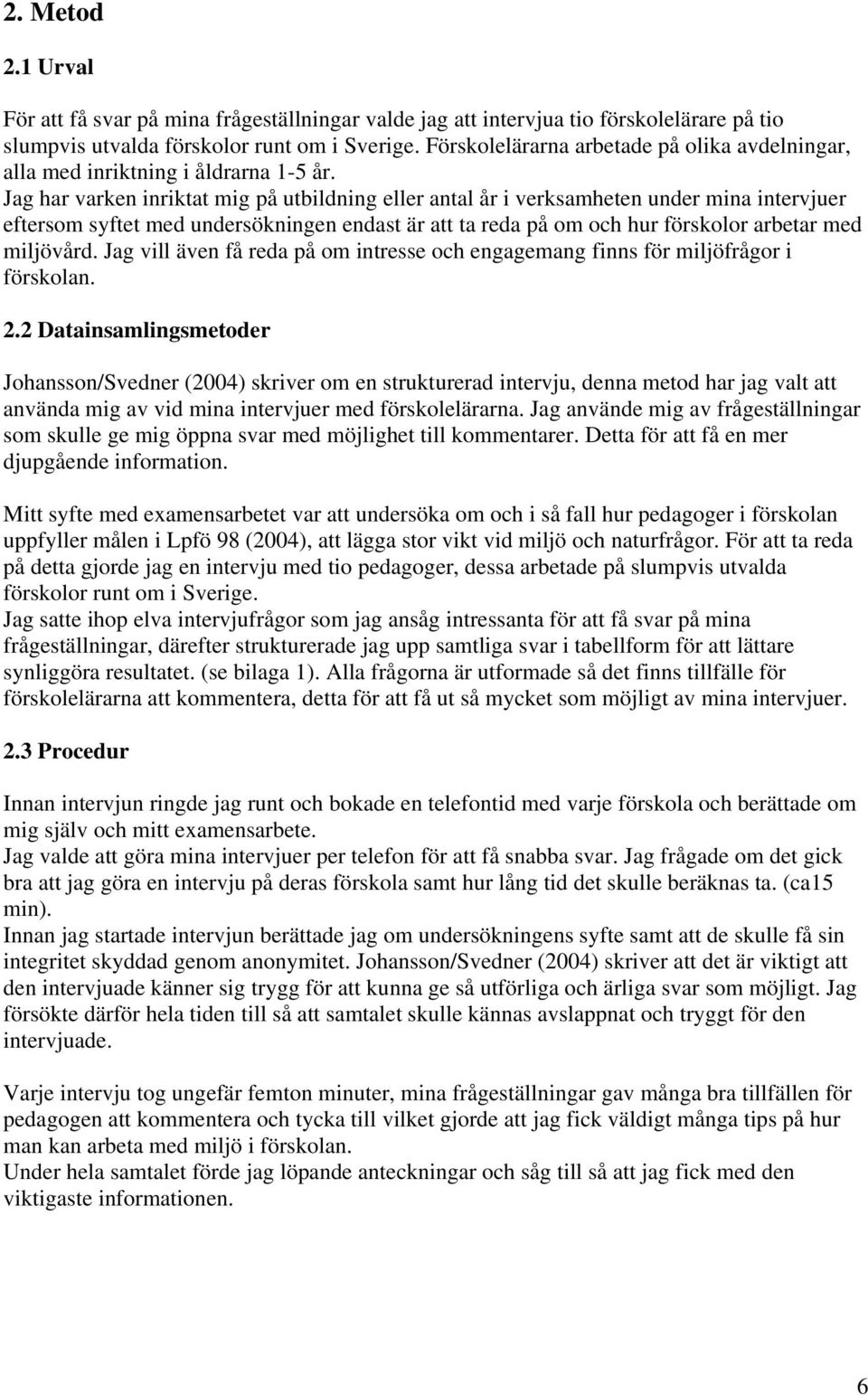 2. Metod

2.1 Urval

För att få svar på mina frågeställningar valde jag att intervjua tio förskolelärare på tio slumpvis utvalda förskolor runt om i Sverige. Förskolelärarna arbetade på olika avdelningar, alla med inriktning i åldrarna 1-5 år.
Jag har varken inriktat mig på utbildning eller antal år i verksamheten under mina intervjuer eftersom syftet med undersökningen endast är att ta reda på om och hur förskolor arbetar med miljövård. Jag vill även få reda på om intresse och engagemang finns för miljöfrågor i förskolan.

2.2 Datainsamlingsmetoder

Johansson/Svedner (2004) skriver om en strukturerad intervju, denna metod har jag valt att använda mig av vid mina intervjuer med förskolelärarna. Jag använde mig av frågeställningar som skulle ge mig öppna svar med möjlighet till kommentarer. Detta för att få en mer djupgående information.

Mitt syfte med examensarbetet var att undersöka om och i så fall hur pedagoger i förskolan uppfyller målen i Lpfö 98 (2004), att lägga stor vikt vid miljö och naturfrågor. För att ta reda på detta gjorde jag en intervju med tio pedagoger, dessa arbetade på slumpvis utvalda förskolor runt om i Sverige.
Jag satte ihop elva intervjufrågor som jag ansåg intressanta för att få svar på mina frågeställningar, därefter strukturerade jag upp samtliga svar i tabellform för att lättare synliggöra resultatet. (se bilaga 1). Alla frågorna är utformade så det finns tillfälle för förskolelärarna att kommentera, detta för att få ut så mycket som möjligt av mina intervjuer.

2.3 Procedur

Innan intervjun ringde jag runt och bokade en telefontid med varje förskola och berättade om mig själv och mitt examensarbete.
Jag valde att göra mina intervjuer per telefon för att få snabba svar. Jag frågade om det gick bra att jag göra en intervju på deras förskola samt hur lång tid det skulle beräknas ta. (ca15 min).
Innan jag startade intervjun berättade jag om undersökningens syfte samt att de skulle få sin integritet skyddad genom anonymitet. Johansson/Svedner (2004) skriver att det är viktigt att den intervjuade känner sig trygg för att kunna ge så utförliga och ärliga svar som möjligt. Jag försökte därför hela tiden till så att samtalet skulle kännas avslappnat och tryggt för den intervjuade.

Varje intervju tog ungefär femton minuter, mina frågeställningar gav många bra tillfällen för pedagogen att kommentera och tycka till vilket gjorde att jag fick väldigt många tips på hur man kan arbeta med miljö i förskolan.
Under hela samtalet förde jag löpande anteckningar och såg till så att jag fick med den viktigaste informationen.

6